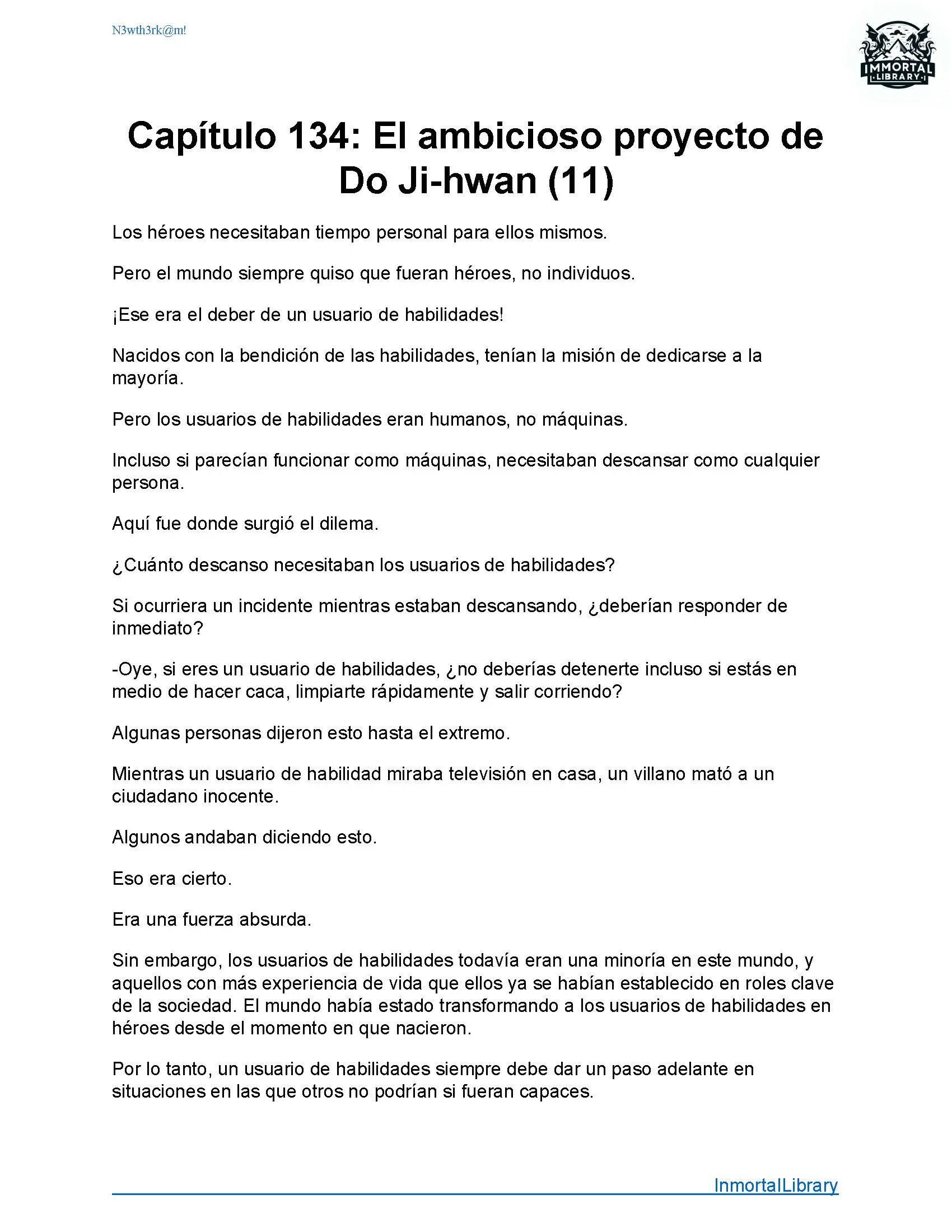 N3wth3rk@m!

IMMORTAL LIBRARY

Capítulo 134: El ambicioso proyecto de Do Ji-hwan (11)

Los héroes necesitaban tiempo personal para ellos mismos.

Pero el mundo siempre quiso que fueran héroes, no individuos.

¡Ese era el deber de un usuario de habilidades!

Nacidos con la bendición de las habilidades, tenían la misión de dedicarse a la mayoría.

Pero los usuarios de habilidades eran humanos, no máquinas.

Incluso si parecían funcionar como máquinas, necesitaban descansar como cualquier persona.

Aquí fue donde surgió el dilema.

¿Cuánto descanso necesitaban los usuarios de habilidades?

Si ocurriera un incidente mientras estaban descansando, ¿deberían responder de inmediato?

-Oye, si eres un usuario de habilidades, ¿no deberías detenerte incluso si estás en medio de hacer caca, limpiarte rápidamente y salir corriendo?

Algunas personas dijeron esto hasta el extremo.

Mientras un usuario de habilidad miraba televisión en casa, un villano mató a un ciudadano inocente.

Algunos andaban diciendo esto.

Eso era cierto.

Era una fuerza absurda.

Sin embargo, los usuarios de habilidades todavía eran una minoría en este mundo, y aquellos con más experiencia de vida que ellos ya se habían establecido en roles clave de la sociedad. El mundo había estado transformando a los usuarios de habilidades en héroes desde el momento en que nacieron.

Por lo tanto, un usuario de habilidades siempre debe dar un paso adelante en situaciones en las que otros no podrían si fueran capaces.

InmortalLibrary